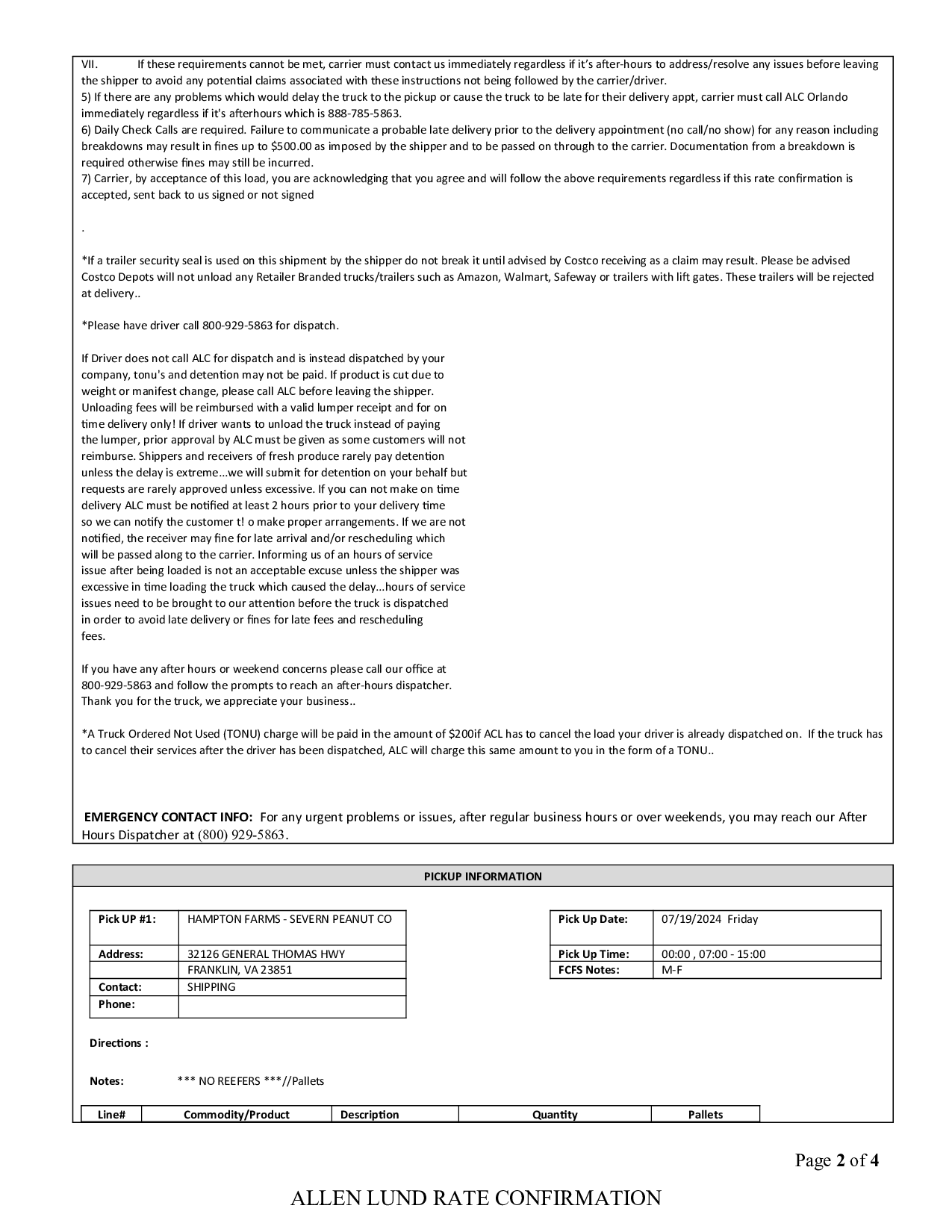 VII. If these requirements cannot be met, carrier must contact us immediately regardless if it's after-hours to address/resolve any issues before leaving the shipper to avoid any potential claims associated with these instructions not being followed by the carrier/driver.
5) If there are any problems which would delay the truck to the pickup or cause the truck to be late for their delivery appt, carrier must call ALC Orlando immediately regardless if it's afterhours which is 888-785-5863.
6) Daily Check Calls are required. Failure to communicate a probable late delivery prior to the delivery appointment (no call/no show) for any reason including breakdowns may result in fines up to $500.00 as imposed by the shipper and to be passed on through to the carrier. Documentation from a breakdown is required otherwise fines may still be incurred.
7) Carrier, by acceptance of this load, you are acknowledging that you agree and will follow the above requirements regardless if this rate confirmation is accepted, sent back to us signed or not signed

.

*If a trailer security seal is used on this shipment by the shipper do not break it until advised by Costco receiving as a claim may result. Please be advised Costco Depots will not unload any Retailer Branded trucks/trailers such as Amazon, Walmart, Safeway or trailers with lift gates. These trailers will be rejected at delivery..

*Please have driver call 800-929-5863 for dispatch.

If Driver does not call ALC for dispatch and is instead dispatched by your company, tonu's and detention may not be paid. If product is cut due to weight or manifest change, please call ALC before leaving the shipper. Unloading fees will be reimbursed with a valid lumper receipt and for on time delivery only! If driver wants to unload the truck instead of paying the lumper, prior approval by ALC must be given as some customers will not reimburse. Shippers and receivers of fresh produce rarely pay detention unless the delay is extreme...we will submit for detention on your behalf but requests are rarely approved unless excessive. If you can not make on time delivery ALC must be notified at least 2 hours prior to your delivery time so we can notify the customer t! o make proper arrangements. If we are not notified, the receiver may fine for late arrival and/or rescheduling which will be passed along to the carrier. Informing us of an hours of service issue after being loaded is not an acceptable excuse unless the shipper was excessive in time loading the truck which caused the delay...hours of service issues need to be brought to our attention before the truck is dispatched in order to avoid late delivery or fines for late fees and rescheduling fees.

If you have any after hours or weekend concerns please call our office at 800-929-5863 and follow the prompts to reach an after-hours dispatcher. Thank you for the truck, we appreciate your business..

*A Truck Ordered Not Used (TONU) charge will be paid in the amount of $200if ACL has to cancel the load your driver is already dispatched on. If the truck has to cancel their services after the driver has been dispatched, ALC will charge this same amount to you in the form of a TONU..

EMERGENCY CONTACT INFO: For any urgent problems or issues, after regular business hours or over weekends, you may reach our After Hours Dispatcher at (800) 929-5863.

PICKUP INFORMATION

| Pick UP #1: | HAMPTON FARMS - SEVERN PEANUT CO |
|---|---|
| Address: | 32126 GENERAL THOMAS HWY |
| | FRANKLIN, VA 23851 |
| Contact: | SHIPPING |
| Phone: | |

| Pick Up Date: | 07/19/2024 Friday |
|---|---|
| Pick Up Time: | 00:00 , 07:00 - 15:00 |
| FCFS Notes: | M-F |

Directions :

Notes: *** NO REEFERS ***//Pallets

| Line# | Commodity/Product | Description | Quantity | Pallets |
|---|---|---|---|---|

Page 2 of 4

ALLEN LUND RATE CONFIRMATION